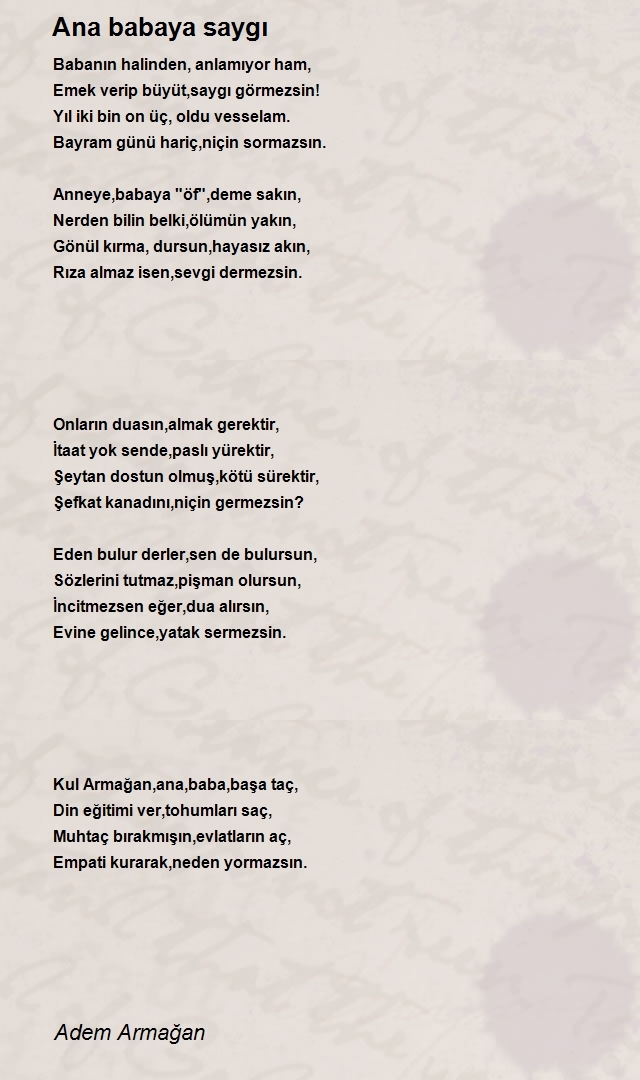 Ana babaya saygı

Babanın halinden, anlamıyor ham,
Emek verip büyüt,saygı görmezsin!
Yıl iki bin on üç, oldu vesselam.
Bayram günü hariç,niçin sormazsın.

Anneye,babaya "öf",deme sakın,
Nerden bilin belki,ölümün yakın,
Gönül kırma, dursun,hayasız akın,
Rıza almaz isen,sevgi dermezsin.

Onların duasın,almak gerektir,
İtaat yok sende,paslı yürektir,
Şeytan dostun olmuş,kötü sürektir,
Şefkat kanadını,niçin germezsin?

Eden bulur derler,sen de bulursun,
Sözlerini tutmaz,pişman olursun,
İncitmezsen eğer,dua alırsın,
Evine gelince,yatak sermezsin.

Kul Armağan,ana,baba,başa taç,
Din eğitimi ver,tohumları saç,
Muhtaç bırakmışın,evlatların aç,
Empati kurarak,neden yormazsın.

Adem Armağan